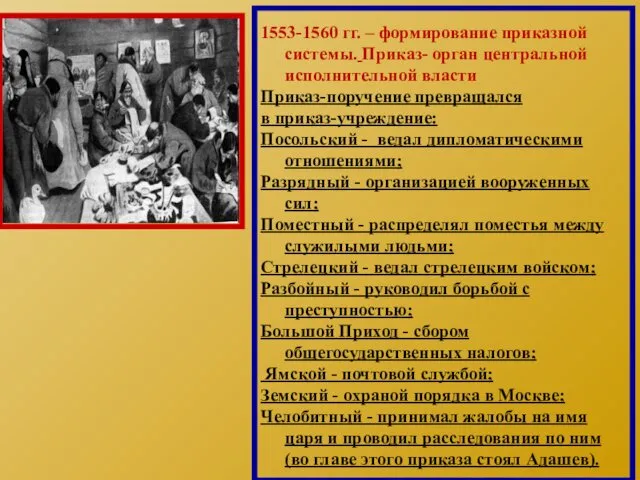 1553-1560 гг. – формирование приказной системы. Приказ- орган центральной исполнительной власти

Приказ-поручение превращался в приказ-учреждение:

Посольский - ведал дипломатическими отношениями;

Разрядный - организацией вооруженных сил;

Поместный - распределял поместья между служилыми людьми;

Стрелецкий - ведал стрелецким войском;

Разбойный - руководил борьбой с преступностью;

Большой Приход - сбором общегосударственных налогов;

Ямской - почтовой службой;

Земский - охраной порядка в Москве;

Челобитный - принимал жалобы на имя царя и проводил расследования по ним (во главе этого приказа стоял Адашев).